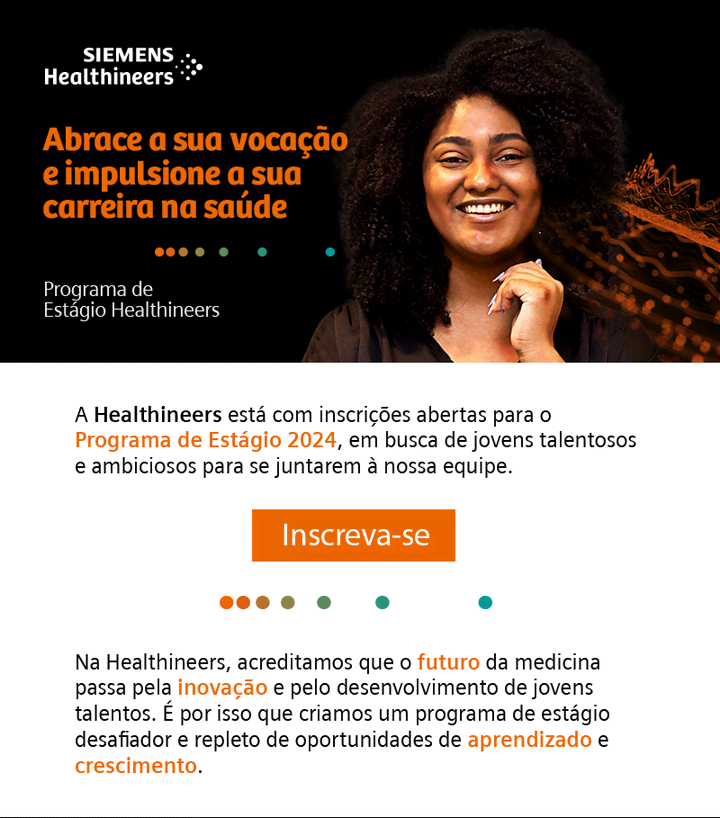 SIEMENS
Healthineers

Abrace a sua vocação e impulsione a sua carreira na saúde

Programa de
Estágio Healthineers

A Healthineers está com inscrições abertas para o Programa de Estágio 2024, em busca de jovens talentosos e ambiciosos para se juntarem à nossa equipe.

Inscreva-se

Na Healthineers, acreditamos que o futuro da medicina passa pela inovação e pelo desenvolvimento de jovens talentos. É por isso que criamos um programa de estágio desafiador e repleto de oportunidades de aprendizado e crescimento.